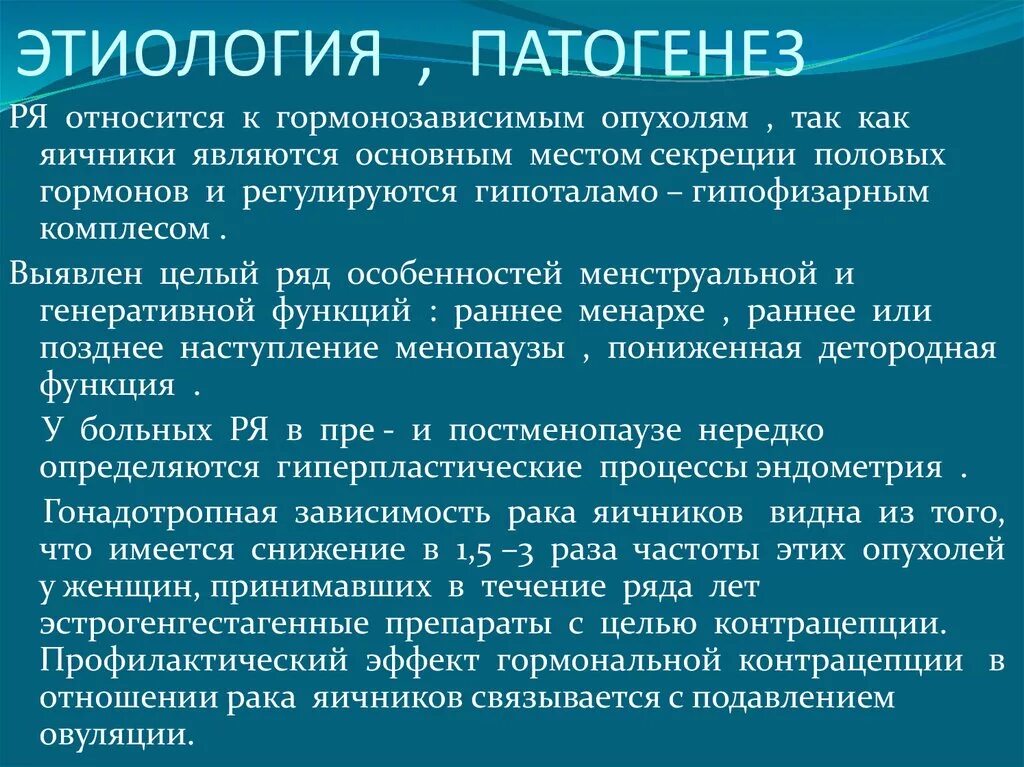 ЭТИОЛОГИЯ , ПАТОГЕНЕЗ

РЯ относится к гормонозависимым опухолям , так как яичники являются основным местом секреции половых гормонов и регулируются гипоталамо – гипофизарным комплесом .

Выявлен целый ряд особенностей менструальной и генеративной функций : раннее менархе , раннее или позднее наступление менопаузы , пониженная детородная функция .

У больных РЯ в пре - и постменопаузе нередко определяются гиперпластические процессы эндометрия .

Гонадотропная зависимость рака яичников видна из того, что имеется снижение в 1,5 –3 раза частоты этих опухолей у женщин, принимавших в течение ряда лет эстрогенгестагенные препараты с целью контрацепции. Профилактический эффект гормональной контрацепции в отношении рака яичников связывается с подавлением овуляции.